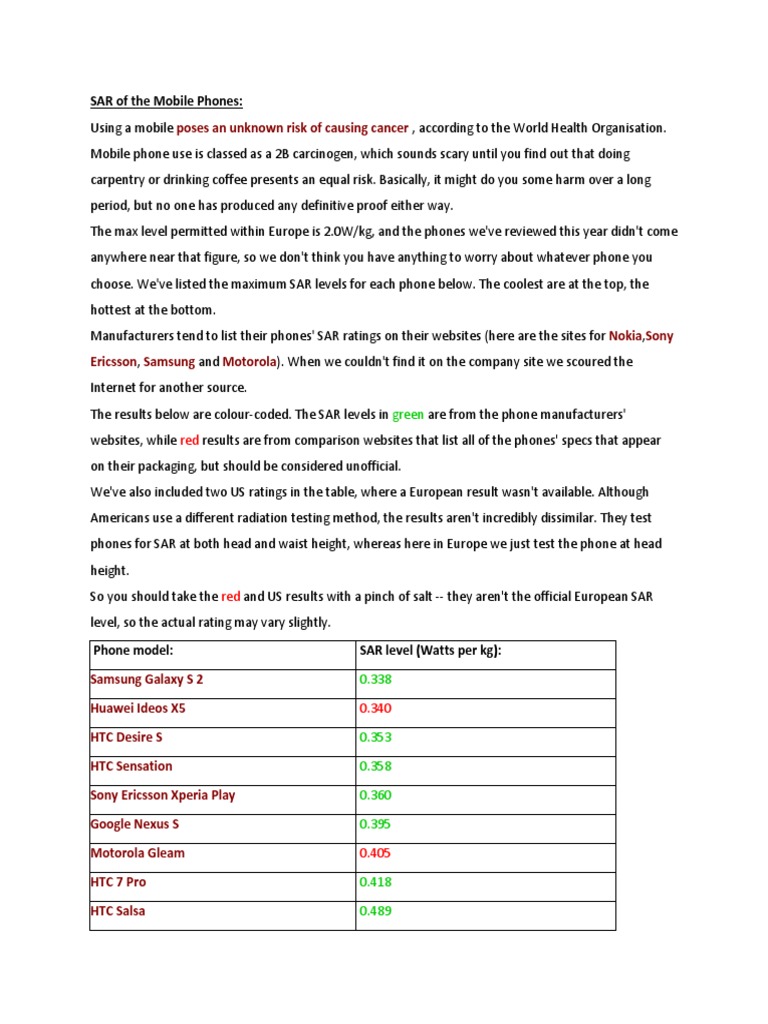 SAR of the Mobile Phones:

Using a mobile poses an unknown risk of causing cancer , according to the World Health Organisation. Mobile phone use is classed as a 2B carcinogen, which sounds scary until you find out that doing carpentry or drinking coffee presents an equal risk. Basically, it might do you some harm over a long period, but no one has produced any definitive proof either way.

The max level permitted within Europe is 2.0W/kg, and the phones we've reviewed this year didn't come anywhere near that figure, so we don't think you have anything to worry about whatever phone you choose. We've listed the maximum SAR levels for each phone below. The coolest are at the top, the hottest at the bottom.

Manufacturers tend to list their phones' SAR ratings on their websites (here are the sites for Nokia,Sony Ericsson, Samsung and Motorola). When we couldn't find it on the company site we scoured the Internet for another source.

The results below are colour-coded. The SAR levels in green are from the phone manufacturers' websites, while red results are from comparison websites that list all of the phones' specs that appear on their packaging, but should be considered unofficial.

We've also included two US ratings in the table, where a European result wasn't available. Although Americans use a different radiation testing method, the results aren't incredibly dissimilar. They test phones for SAR at both head and waist height, whereas here in Europe we just test the phone at head height.

So you should take the red and US results with a pinch of salt -- they aren't the official European SAR level, so the actual rating may vary slightly.

| Phone model: | SAR level (Watts per kg): |
|---|---|
| Samsung Galaxy S 2 | 0.338 |
| Huawei Ideos X5 | 0.340 |
| HTC Desire S | 0.353 |
| HTC Sensation | 0.358 |
| Sony Ericsson Xperia Play | 0.360 |
| Google Nexus S | 0.395 |
| Motorola Gleam | 0.405 |
| HTC 7 Pro | 0.418 |
| HTC Salsa | 0.489 |